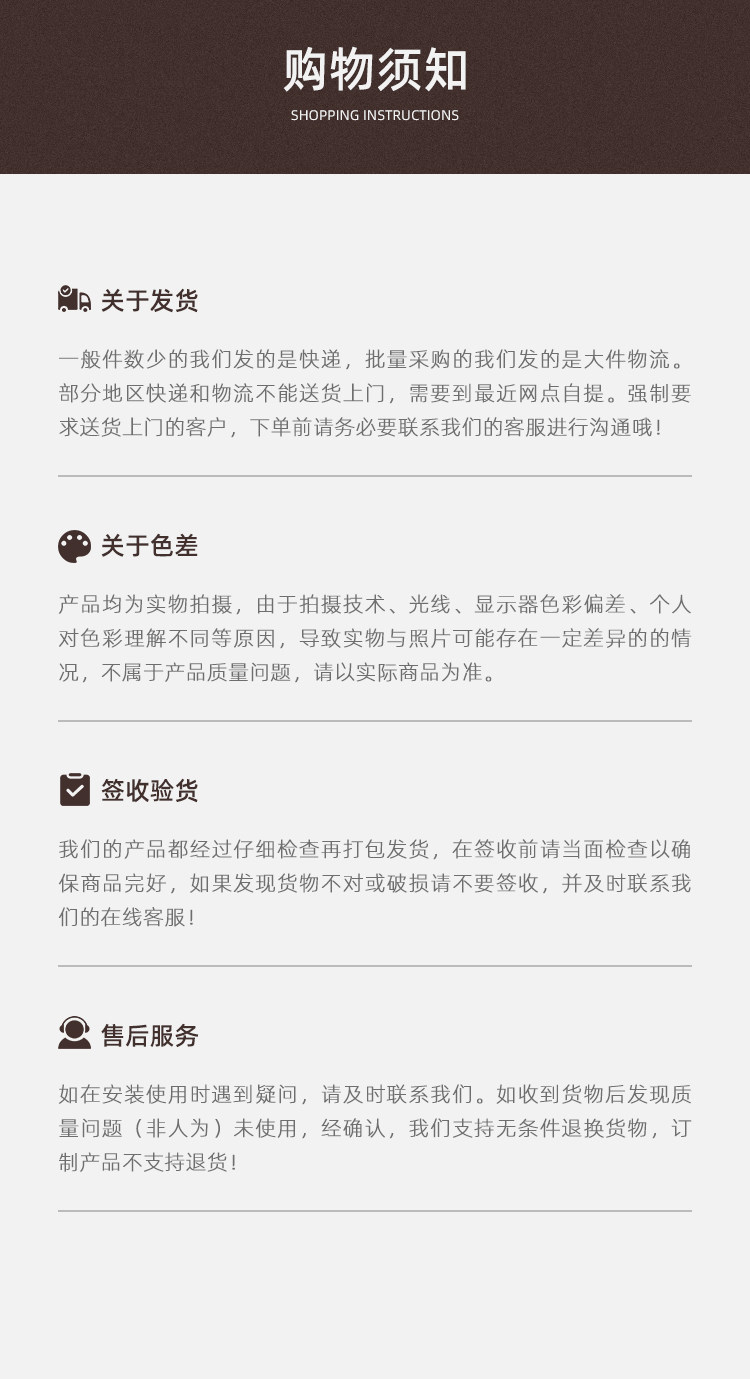 购物须知

SHOPPING INSTRUCTIONS

关于发货

一般件数少的我们发的是快递，批量采购的我们发的是大件物流。部分地区快递和物流不能送货上门，需要到最近网点自提。强制要求送货上门的客户，下单前请务必要联系我们的客服进行沟通哦！

关于色差

产品均为实物拍摄，由于拍摄技术、光线、显示器色彩偏差、个人对色彩理解不同等原因，导致实物与照片可能存在一定差异的的情况，不属于产品质量问题，请以实际商品为准。

签收验货

我们的产品都经过仔细检查再打包发货，在签收前请当面检查以确保商品完好，如果发现货物不对或破损请不要签收，并及时联系我们的在线客服！

售后服务

如在安装使用时遇到疑问，请及时联系我们。如收到货物后发现质量问题（非人为）未使用，经确认，我们支持无条件退换货物，订制产品不支持退货！